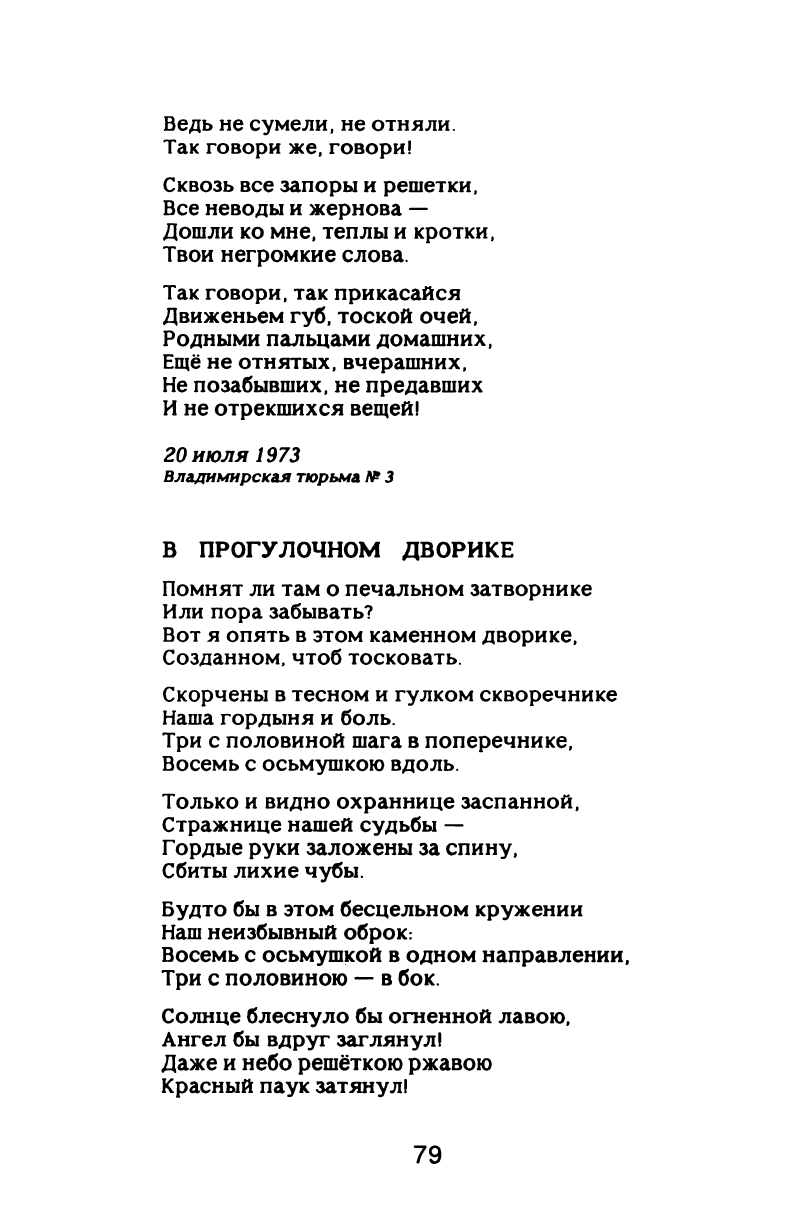 Ведь не сумели, не отняли.
Так говори же, говори!

Сквозь все запоры и решетки,
Все неводы и жернова —
Дошли ко мне, теплы и кротки,
Твои негромкие слова.

Так говори, так прикасайся
Движеньем губ, тоской очей,
Родными пальцами домашних,
Ещё не отнятых, вчерашних,
Не позабывших, не предавших
И не отрекшихся вещей!

20 июля 1973
Владимирская тюрьма № 3

В ПРОГУЛОЧНОМ ДВОРИКЕ

Помнят ли там о печальном затворнике
Или пора забывать?
Вот я опять в этом каменном дворике,
Созданном, чтоб тосковать.

Скорчены в тесном и гулком скворечнике
Наша гордыня и боль.
Три с половиной шага в поперечнике,
Восемь с осьмушкою вдоль.

Только и видно охраннице заспанной,
Стражнице нашей судьбы —
Гордые руки заложены за спину,
Сбиты лихие чубы.

Будто бы в этом бесцельном кружении
Наш неизбывный оброк:
Восемь с осьмушкой в одном направлении,
Три с половиною — в бок.

Солнце блеснуло бы огненной лавою,
Ангел бы вдруг заглянул!
Даже и небо решёткою ржавою
Красный паук затянул!

79